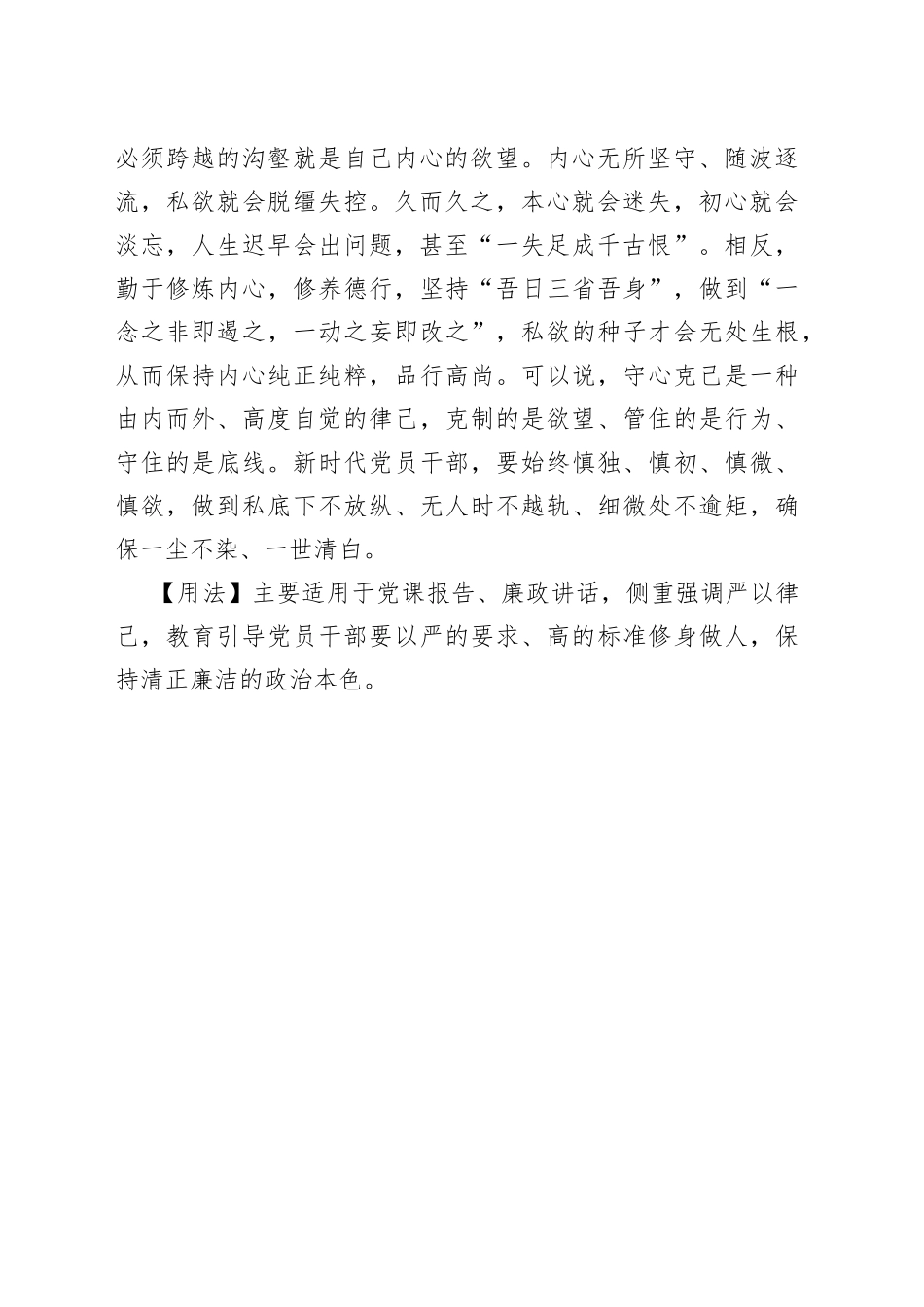 必须跨越的沟壑就是自己内心的欲望。内心无所坚守、随波逐流，私欲就会脱缰失控。久而久之，本心就会迷失，初心就会淡忘，人生迟早会出问题，甚至“一失足成千古恨”。相反，勤于修炼内心，修养德行，坚持“吾日三省吾身”，做到“一念之非即遏之，一动之妄即改之”，私欲的种子才会无处生根，从而保持内心纯正纯粹，品行高尚。可以说，守心克己是一种由内而外、高度自觉的律己，克制的是欲望、管住的是行为、守住的是底线。新时代党员干部，要始终慎独、慎初、慎微、慎欲，做到私底下不放纵、无人时不越轨、细微处不逾矩，确保一尘不染、一世清白。

【用法】主要适用于党课报告、廉政讲话，侧重强调严以律己，教育引导党员干部要以严的要求、高的标准修身做人，保持清正廉洁的政治本色。